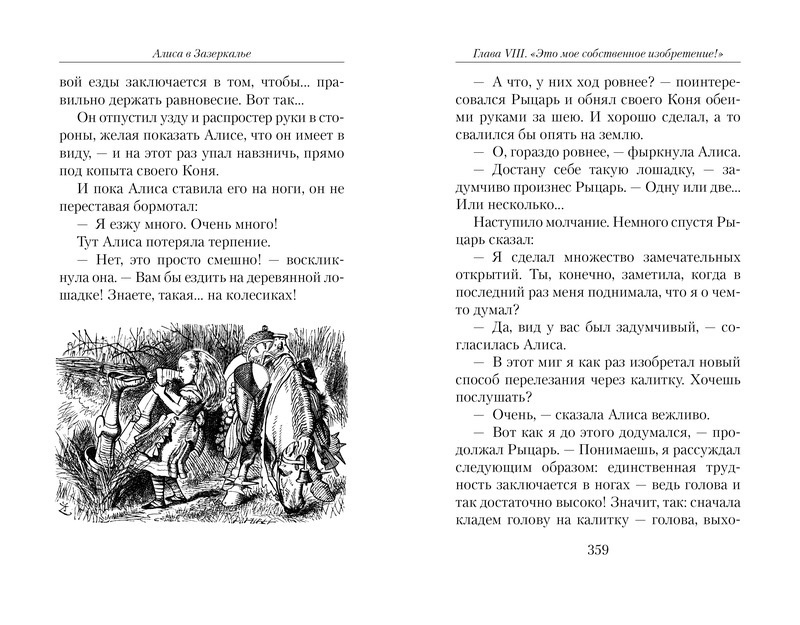 Алиса в Зазеркалье

вой езды заключается в том, чтобы... правильно держать равновесие. Вот так...

Он отпустил узду и распростер руки в стороны, желая показать Алисе, что он имеет в виду, — и на этот раз упал навзничь, прямо под копыта своего Коня.

И пока Алиса ставила его на ноги, он не переставая бормотал:

— Я езжу много. Очень много!

Тут Алиса потеряла терпение.

— Нет, это просто смешно! — воскликнула она. — Вам бы ездить на деревянной лошадке! Знаете, такая... на колесиках!

Глава VIII. «Это мое собственное изобретение!»

— А что, у них ход ровнее? — поинтересовался Рыцарь и обнял своего Коня обеими руками за шею. И хорошо сделал, а то свалился бы опять на землю.

— О, гораздо ровнее, — фыркнула Алиса.

— Достану себе такую лошадку, — задумчиво произнес Рыцарь. — Одну или две... Или несколько...

Наступило молчание. Немного спустя Рыцарь сказал:

— Я сделал множество замечательных открытий. Ты, конечно, заметила, когда в последний раз меня поднимала, что я о чем-то думал?

— Да, вид у вас был задумчивый, — согласилась Алиса.

— В этот миг я как раз изобретал новый способ перелезания через калитку. Хочешь послушать?

— Очень, — сказала Алиса вежливо.

— Вот как я до этого додумался, — продолжал Рыцарь. — Понимаешь, я рассуждал следующим образом: единственная трудность заключается в ногах — ведь голова и так достаточно высоко! Значит, так: сначала кладем голову на калитку — голова, выхо-

359